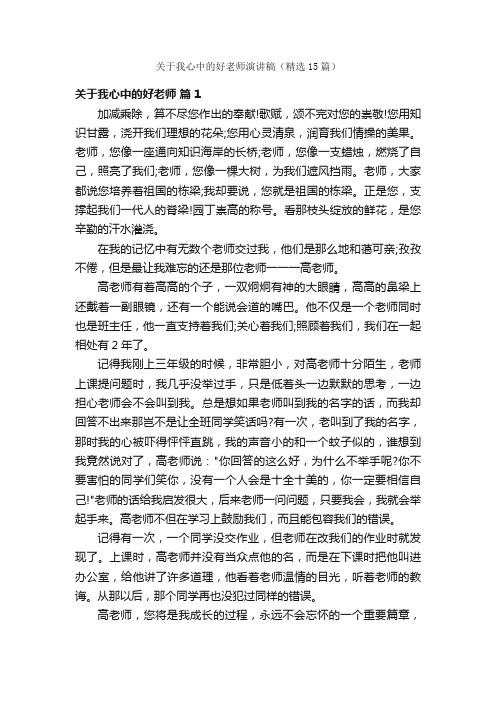 关于我心中的好老师演讲稿（精选15篇）

关于我心中的好老师 篇1

加减乘除，算不尽您作出的奉献!歌赋，颂不完对您的崇敬!您用知识甘露，浇开我们理想的花朵;您用心灵清泉，润育我们情操的美果。老师，您像一座通向知识海岸的长桥;老师，您像一支蜡烛，燃烧了自己，照亮了我们;老师，您像一棵大树，为我们遮风挡雨。老师，大家都说您培养着祖国的栋梁;我却要说，您就是祖国的栋梁。正是您，支撑起我们一代人的脊梁!园丁崇高的称号。看那枝头绽放的鲜花，是您辛勤的汗水灌浇。

在我的记忆中有无数个老师交过我，他们是那么地和蔼可亲;孜孜不倦，但是最让我难忘的还是那位老师——高老师。

高老师有着高高的个子，一双炯炯有神的大眼睛，高高的鼻梁上还戴着一副眼镜，还有一个能说会道的嘴巴。他不仅是一个老师同时也是班主任，他一直支持着我们;关心着我们;照顾着我们，我们在一起相处有2年了。

记得我刚上三年级的时候，非常胆小，对高老师十分陌生，老师上课提问题时，我几乎没举过手，只是低着头一边默默的思考，一边担心老师会不会叫到我。总是想如果老师叫到我的名字的话，而我却回答不出来那岂不是让全班同学笑话吗?有一次，老叫到了我的名字，那时我的心被吓得怦怦直跳，我的声音小的和一个蚊子似的，谁想到我竟然说对了，高老师说："你回答的这么好，为什么不举手呢?你不要害怕的同学们笑你，没有一个人会是十全十美的，你一定要相信自己!"老师的话给我启发很大，后来老师一问问题，只要我会，我就会举起手来。高老师不但在学习上鼓励我们，而且能包容我们的错误。

记得有一次，一个同学没交作业，但老师在改我们的作业时就发现了。上课时，高老师并没有当众点他的名，而是在下课时把他叫进办公室，给他讲了许多道理，他看着老师温情的目光，听着老师的教诲。从那以后，那个同学再也没犯过同样的错误。

高老师，您将是我成长的过程，永远不会忘怀的一个重要篇章，